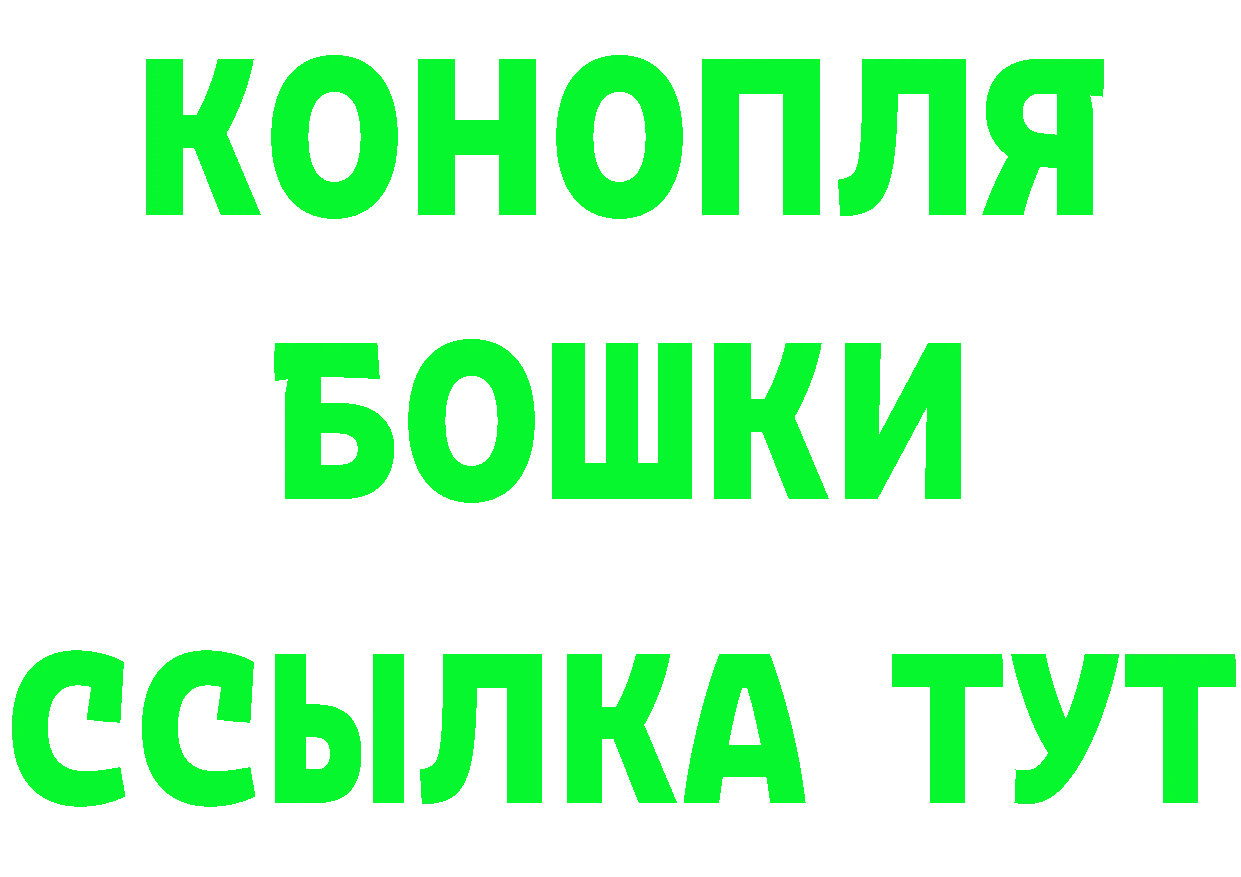 КОНОПЛЯ
БОШКИ
ССЫЛКА ТУТ